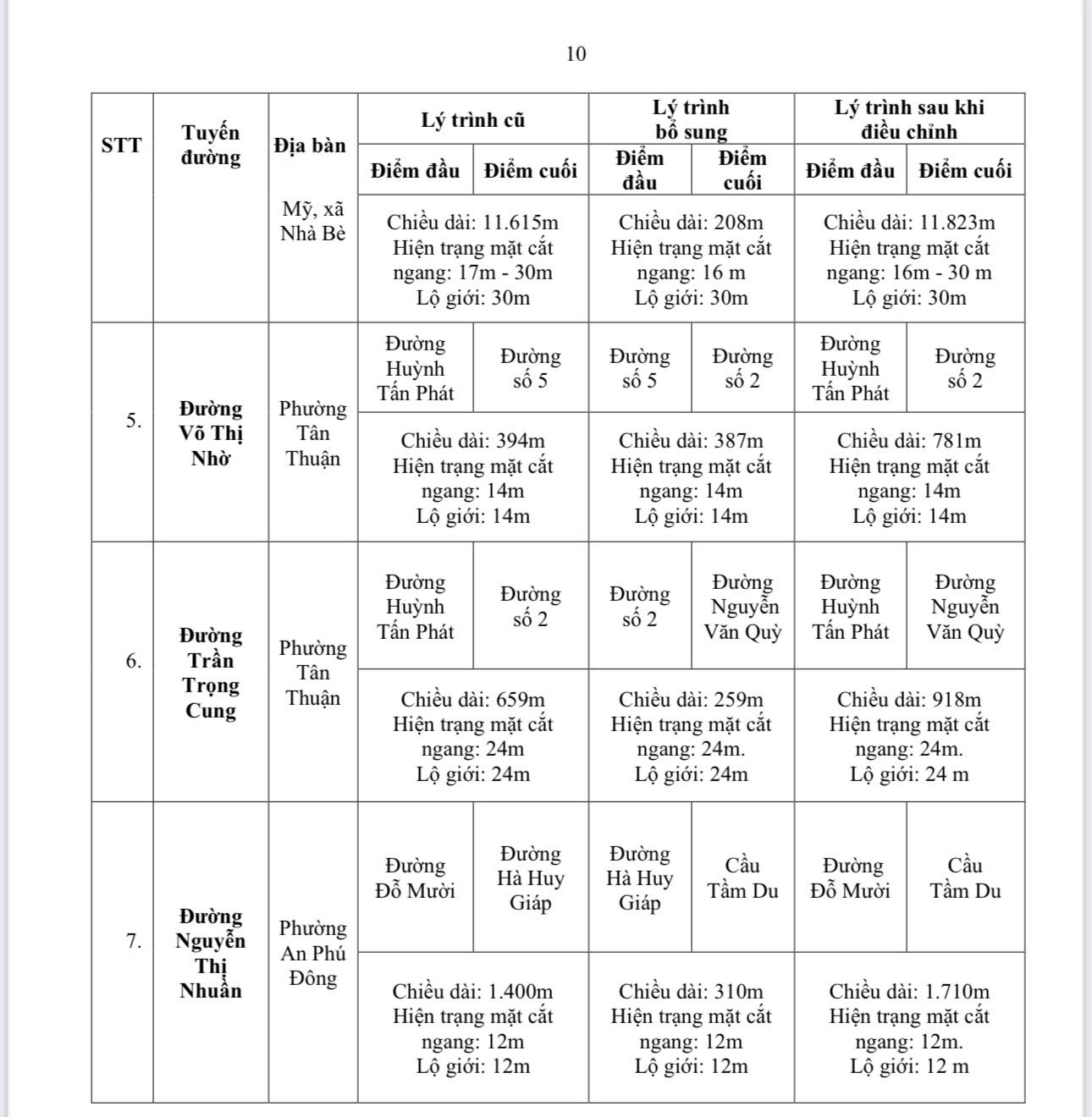 10

| STT | Tuyến đường | Địa bàn | Lý trình cũ | | Lý trình bổ sung | | Lý trình sau khi điều chỉnh | |
|---|---|---|---|---|---|---|---|---|
| | | | Điểm đầu | Điểm cuối | Điểm đầu | Điểm cuối | Điểm đầu | Điểm cuối |
| | | Mỹ, xã Nhà Bè | Chiều dài: 11.615m Hiện trạng mặt cắt ngang: 17m - 30m Lộ giới: 30m | | Chiều dài: 208m Hiện trạng mặt cắt ngang: 16 m Lộ giới: 30m | | Chiều dài: 11.823m Hiện trạng mặt cắt ngang: 16m - 30 m Lộ giới: 30m | |
| 5. | Đường Võ Thị Nhờ | Phường Tân Thuận | Đường Huỳnh Tấn Phát | Đường số 5 | Đường số 5 | Đường số 2 | Đường Huỳnh Tấn Phát | Đường số 2 |
| | | | Chiều dài: 394m Hiện trạng mặt cắt ngang: 14m Lộ giới: 14m | | Chiều dài: 387m Hiện trạng mặt cắt ngang: 14m Lộ giới: 14m | | Chiều dài: 781m Hiện trạng mặt cắt ngang: 14m Lộ giới: 14m | |
| 6. | Đường Trần Trọng Cung | Phường Tân Thuận | Đường Huỳnh Tấn Phát | Đường số 2 | Đường số 2 | Đường Nguyễn Văn Quỳ | Đường Huỳnh Tấn Phát | Đường Nguyễn Văn Quỳ |
| | | | Chiều dài: 659m Hiện trạng mặt cắt ngang: 24m Lộ giới: 24m | | Chiều dài: 259m Hiện trạng mặt cắt ngang: 24m. Lộ giới: 24m | | Chiều dài: 918m Hiện trạng mặt cắt ngang: 24m. Lộ giới: 24 m | |
| 7. | Đường Nguyễn Thị Nhuần | Phường An Phú Đông | Đường Đỗ Mười | Đường Hà Huy Giáp | Đường Hà Huy Giáp | Cầu Tầm Du | Đường Đỗ Mười | Cầu Tầm Du |
| | | | Chiều dài: 1.400m Hiện trạng mặt cắt ngang: 12m Lộ giới: 12m | | Chiều dài: 310m Hiện trạng mặt cắt ngang: 12m Lộ giới: 12m | | Chiều dài: 1.710m Hiện trạng mặt cắt ngang: 12m. Lộ giới: 12 m | |